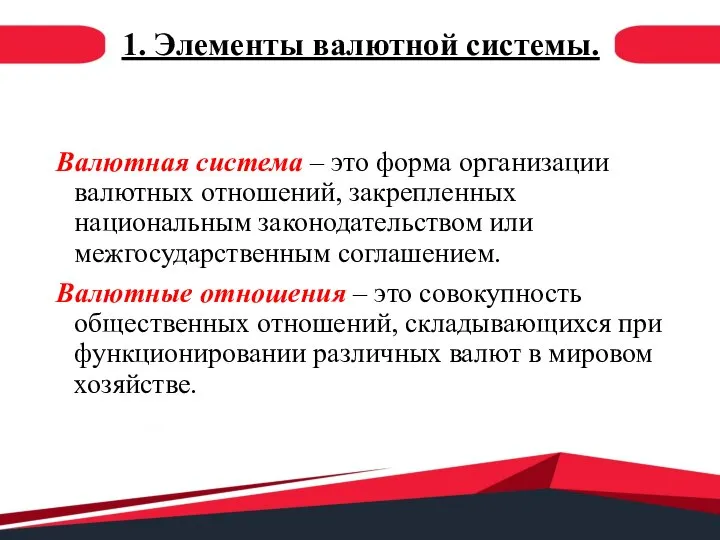 1. Элементы валютной системы.

Валютная система – это форма организации валютных отношений, закрепленных национальным законодательством или межгосударственным соглашением.

Валютные отношения – это совокупность общественных отношений, складывающихся при функционировании различных валют в мировом хозяйстве.